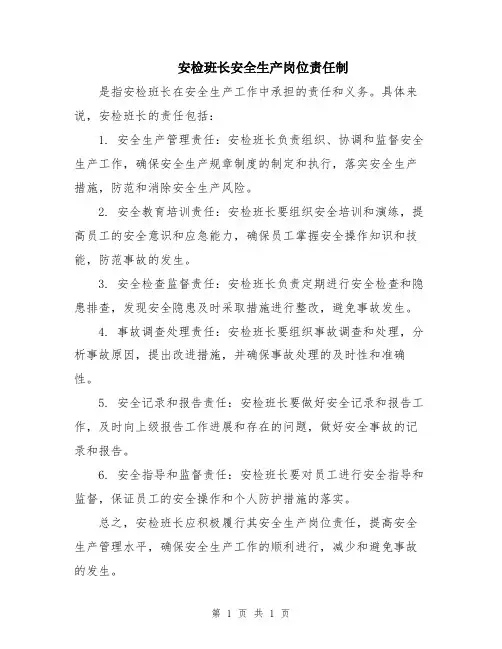 安检班长安全生产岗位责任制

是指安检班长在安全生产工作中承担的责任和义务。具体来说，安检班长的责任包括：

1. 安全生产管理责任：安检班长负责组织、协调和监督安全生产工作，确保安全生产规章制度的制定和执行，落实安全生产措施，防范和消除安全生产风险。

2. 安全教育培训责任：安检班长要组织安全培训和演练，提高员工的安全意识和应急能力，确保员工掌握安全操作知识和技能，防范事故的发生。

3. 安全检查监督责任：安检班长负责定期进行安全检查和隐患排查，发现安全隐患及时采取措施进行整改，避免事故发生。

4. 事故调查处理责任：安检班长要组织事故调查和处理，分析事故原因，提出改进措施，并确保事故处理的及时性和准确性。

5. 安全记录和报告责任：安检班长要做好安全记录和报告工作，及时向上级报告工作进展和存在的问题，做好安全事故的记录和报告。

6. 安全指导和监督责任：安检班长要对员工进行安全指导和监督，保证员工的安全操作和个人防护措施的落实。

总之，安检班长应积极履行其安全生产岗位责任，提高安全生产管理水平，确保安全生产工作的顺利进行，减少和避免事故的发生。

第 1 页 共 1 页